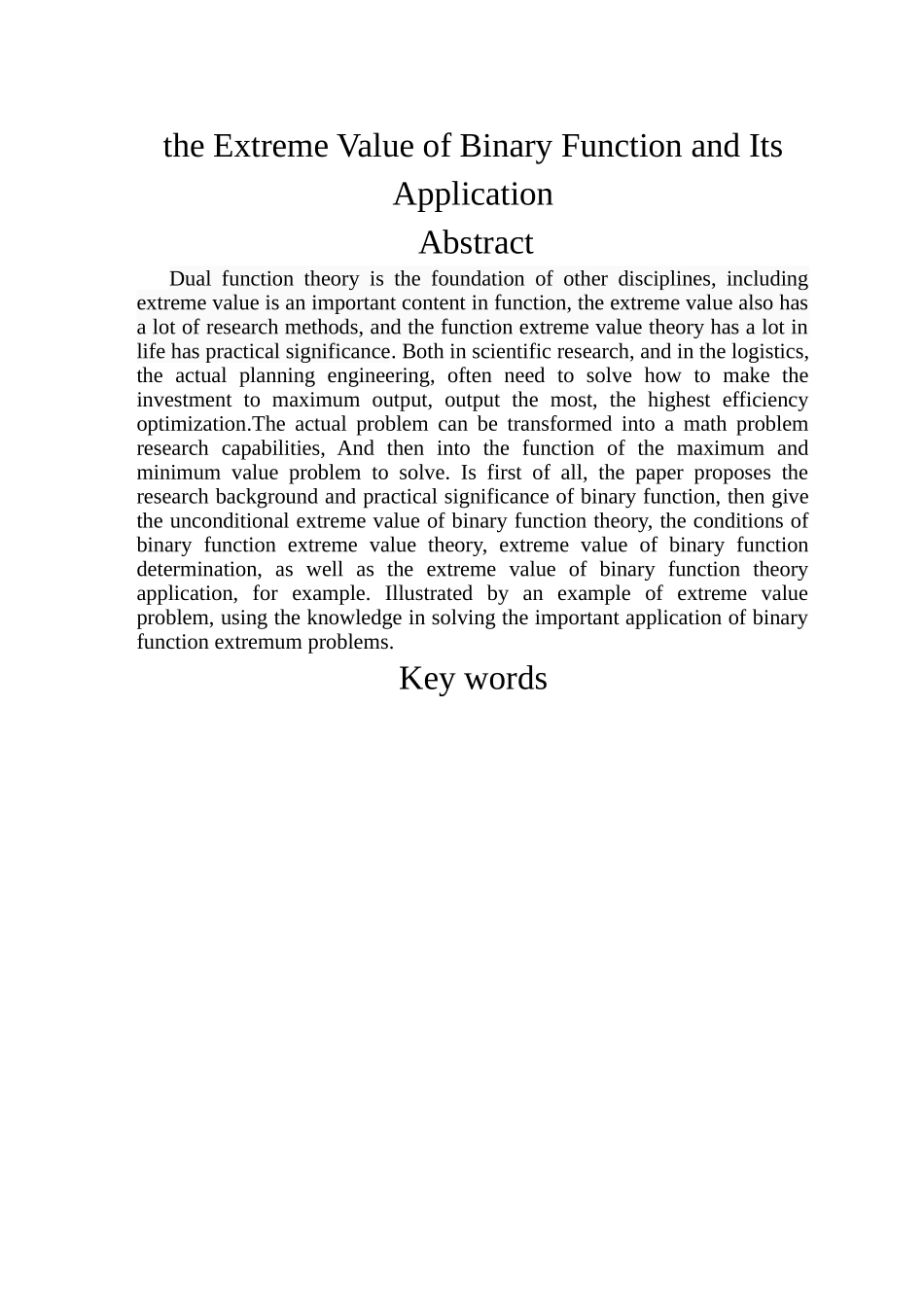 the Extreme Value of Binary Function and Its Application

Abstract

Dual function theory is the foundation of other disciplines, including extreme value is an important content in function, the extreme value also has a lot of research methods, and the function extreme value theory has a lot in life has practical significance. Both in scientific research, and in the logistics, the actual planning engineering, often need to solve how to make the investment to maximum output, output the most, the highest efficiency optimization.The actual problem can be transformed into a math problem research capabilities, And then into the function of the maximum and minimum value problem to solve. Is first of all, the paper proposes the research background and practical significance of binary function, then give the unconditional extreme value of binary function theory, the conditions of binary function extreme value theory, extreme value of binary function determination, as well as the extreme value of binary function theory application, for example. Illustrated by an example of extreme value problem, using the knowledge in solving the important application of binary function extremum problems.

Key words